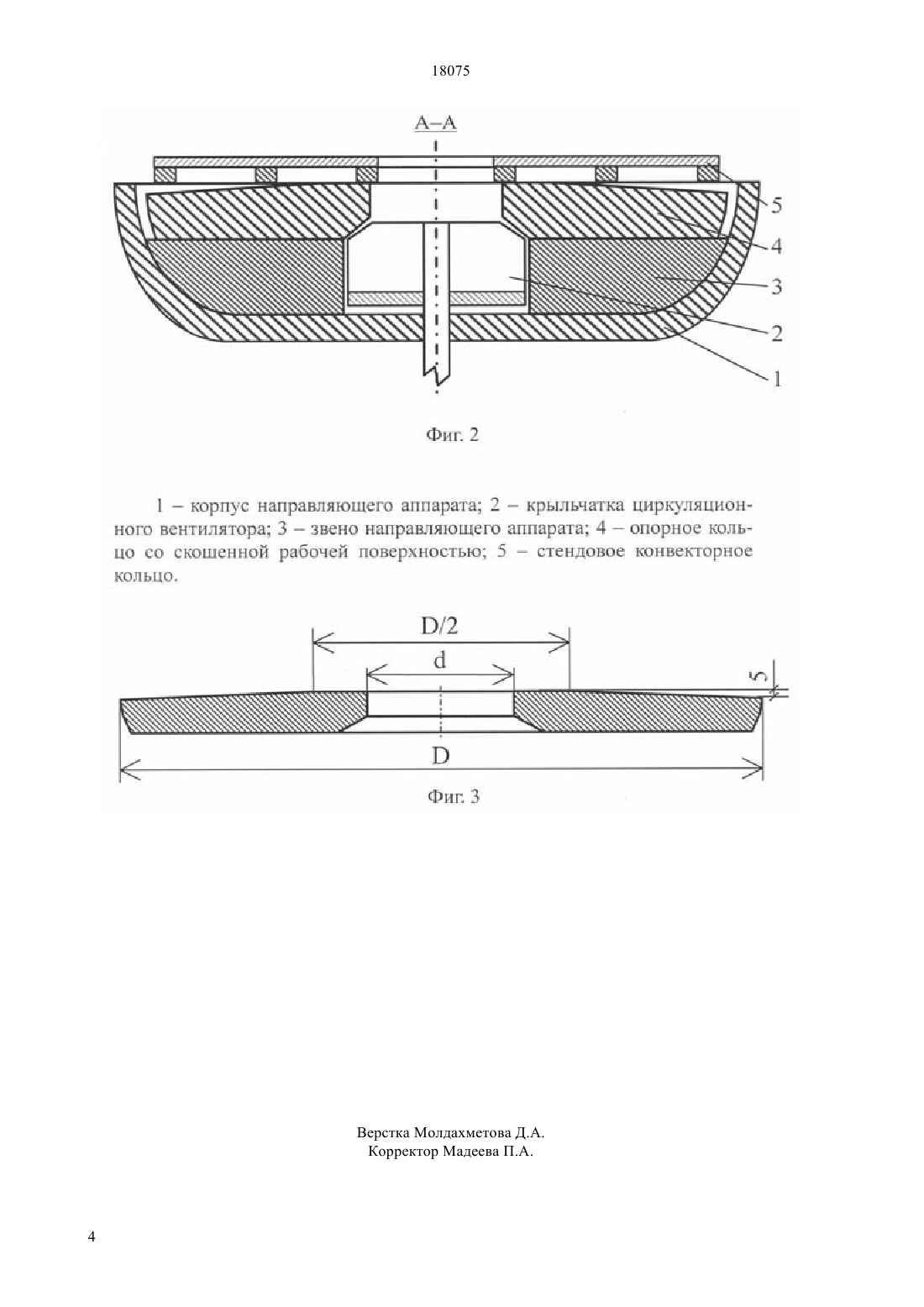 18075

А–А

5
4
3
2
1

Фиг. 2

1 – корпус направляющего аппарата; 2 – крыльчатка циркуляционного вентилятора; 3 – звено направляющего аппарата; 4 – опорное кольцо со скошенной рабочей поверхностью; 5 – стендовое конвекторное кольцо.

D/2
d
5
D

Фиг. 3

Верстка Молдахметова Д.А.
Корректор Мадеева П.А.

4